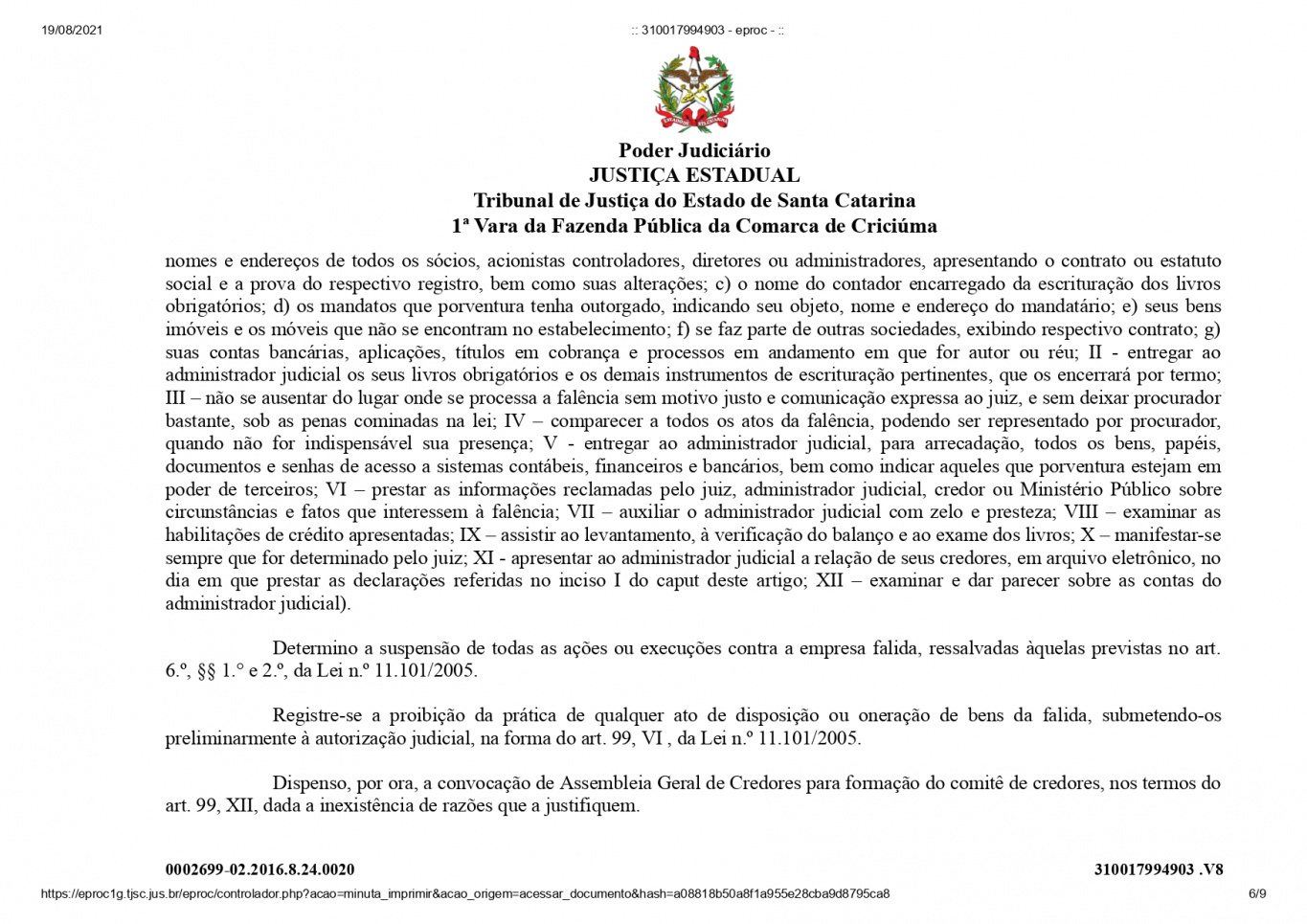 19/08/2021

:: 310017994903 - eproc - ::

Poder Judiciário
JUSTIÇA ESTADUAL
Tribunal de Justiça do Estado de Santa Catarina
1ª Vara da Fazenda Pública da Comarca de Criciúma

nomes e endereços de todos os sócios, acionistas controladores, diretores ou administradores, apresentando o contrato ou estatuto social e a prova do respectivo registro, bem como suas alterações; c) o nome do contador encarregado da escrituração dos livros obrigatórios; d) os mandatos que porventura tenha outorgado, indicando seu objeto, nome e endereço do mandatário; e) seus bens imóveis e os móveis que não se encontram no estabelecimento; f) se faz parte de outras sociedades, exibindo respectivo contrato; g) suas contas bancárias, aplicações, títulos em cobrança e processos em andamento em que for autor ou réu; II - entregar ao administrador judicial os seus livros obrigatórios e os demais instrumentos de escrituração pertinentes, que os encerrará por termo; III – não se ausentar do lugar onde se processa a falência sem motivo justo e comunicação expressa ao juiz, e sem deixar procurador bastante, sob as penas cominadas na lei; IV – comparecer a todos os atos da falência, podendo ser representado por procurador, quando não for indispensável sua presença; V - entregar ao administrador judicial, para arrecadação, todos os bens, papéis, documentos e senhas de acesso a sistemas contábeis, financeiros e bancários, bem como indicar aqueles que porventura estejam em poder de terceiros; VI – prestar as informações reclamadas pelo juiz, administrador judicial, credor ou Ministério Público sobre circunstâncias e fatos que interessem à falência; VII – auxiliar o administrador judicial com zelo e presteza; VIII – examinar as habilitações de crédito apresentadas; IX – assistir ao levantamento, à verificação do balanço e ao exame dos livros; X – manifestar-se sempre que for determinado pelo juiz; XI - apresentar ao administrador judicial a relação de seus credores, em arquivo eletrônico, no dia em que prestar as declarações referidas no inciso I do caput deste artigo; XII – examinar e dar parecer sobre as contas do administrador judicial).

Determino a suspensão de todas as ações ou execuções contra a empresa falida, ressalvadas àquelas previstas no art. 6.º, §§ 1.° e 2.º, da Lei n.º 11.101/2005.

Registre-se a proibição da prática de qualquer ato de disposição ou oneração de bens da falida, submetendo-os preliminarmente à autorização judicial, na forma do art. 99, VI , da Lei n.º 11.101/2005.

Dispenso, por ora, a convocação de Assembleia Geral de Credores para formação do comitê de credores, nos termos do art. 99, XII, dada a inexistência de razões que a justifiquem.

0002699-02.2016.8.24.0020

310017994903 .V8

https://eproc1g.tjsc.jus.br/eproc/controlador.php?acao=minuta_imprimir&acao_origem=acessar_documento&hash=a08818b50a8f1a955e28cba9d8795ca8

6/9